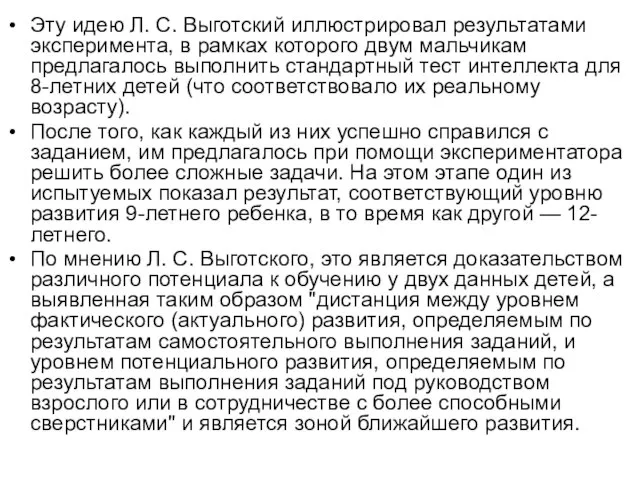 • Эту идею Л. С. Выготский иллюстрировал результатами эксперимента, в рамках которого двум мальчикам предлагалось выполнить стандартный тест интеллекта для 8-летних детей (что соответствовало их реальному возрасту).
• После того, как каждый из них успешно справился с заданием, им предлагалось при помощи экспериментатора решить более сложные задачи. На этом этапе один из испытуемых показал результат, соответствующий уровню развития 9-летнего ребенка, в то время как другой — 12-летнего.
• По мнению Л. С. Выготского, это является доказательством различного потенциала к обучению у двух данных детей, а выявленная таким образом "дистанция между уровнем фактического (актуального) развития, определяемым по результатам самостоятельного выполнения заданий, и уровнем потенциального развития, определяемым по результатам выполнения заданий под руководством взрослого или в сотрудничестве с более способными сверстниками" и является зоной ближайшего развития.